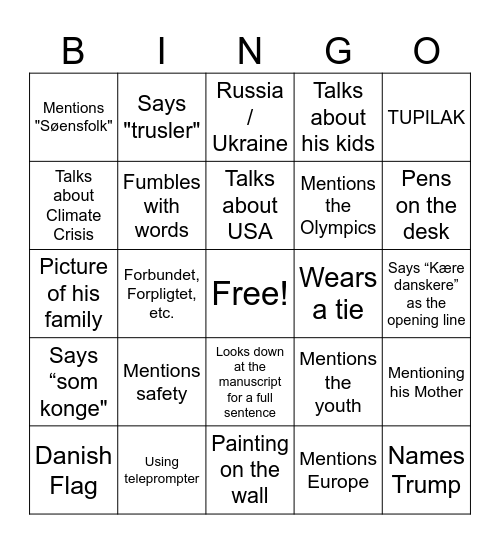 | B | I | N | G | O |
|---|---|---|---|---|
| Mentions "Søensfolk" | Says "trusler" | Russia / Ukraine | Talks about his kids | TUPILAK |
| Talks about Climate Crisis | Fumbles with words | Talks about USA | Mentions the Olympics | Pens on the desk |
| Picture of his family | Forbundet, Forpligtet, etc. | Free! | Wears a tie | Says “Kære danskere” as the opening line |
| Says “som konge" | Mentions safety | Looks down at the manuscript for a full sentence | Mentions the youth | Mentioning his Mother |
| Danish Flag | Using teleprompter | Painting on the wall | Mentions Europe | Names Trump |